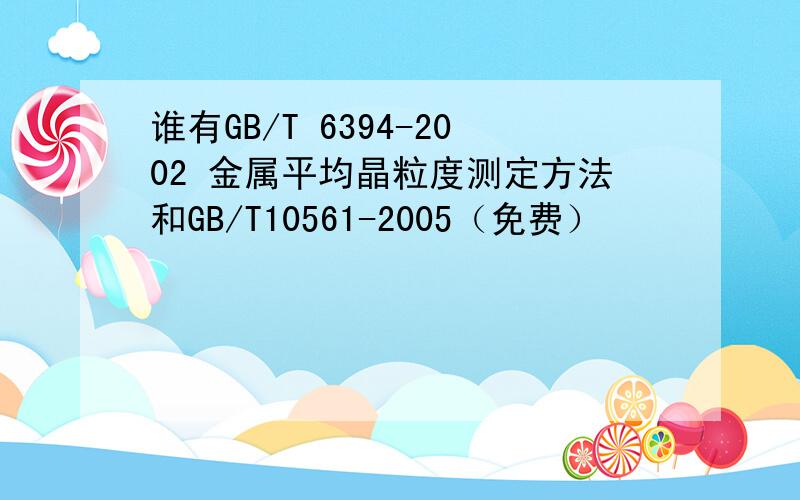 谁有GB/T 6394-2002 金属平均晶粒度测定方法和GB/T10561-2005（免费）